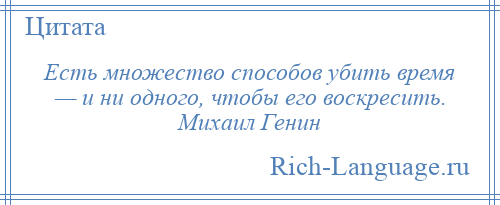 Цитата

Есть множество способов убить время — и ни одного, чтобы его воскресить. Михаил Генин

Rich-Language.ru